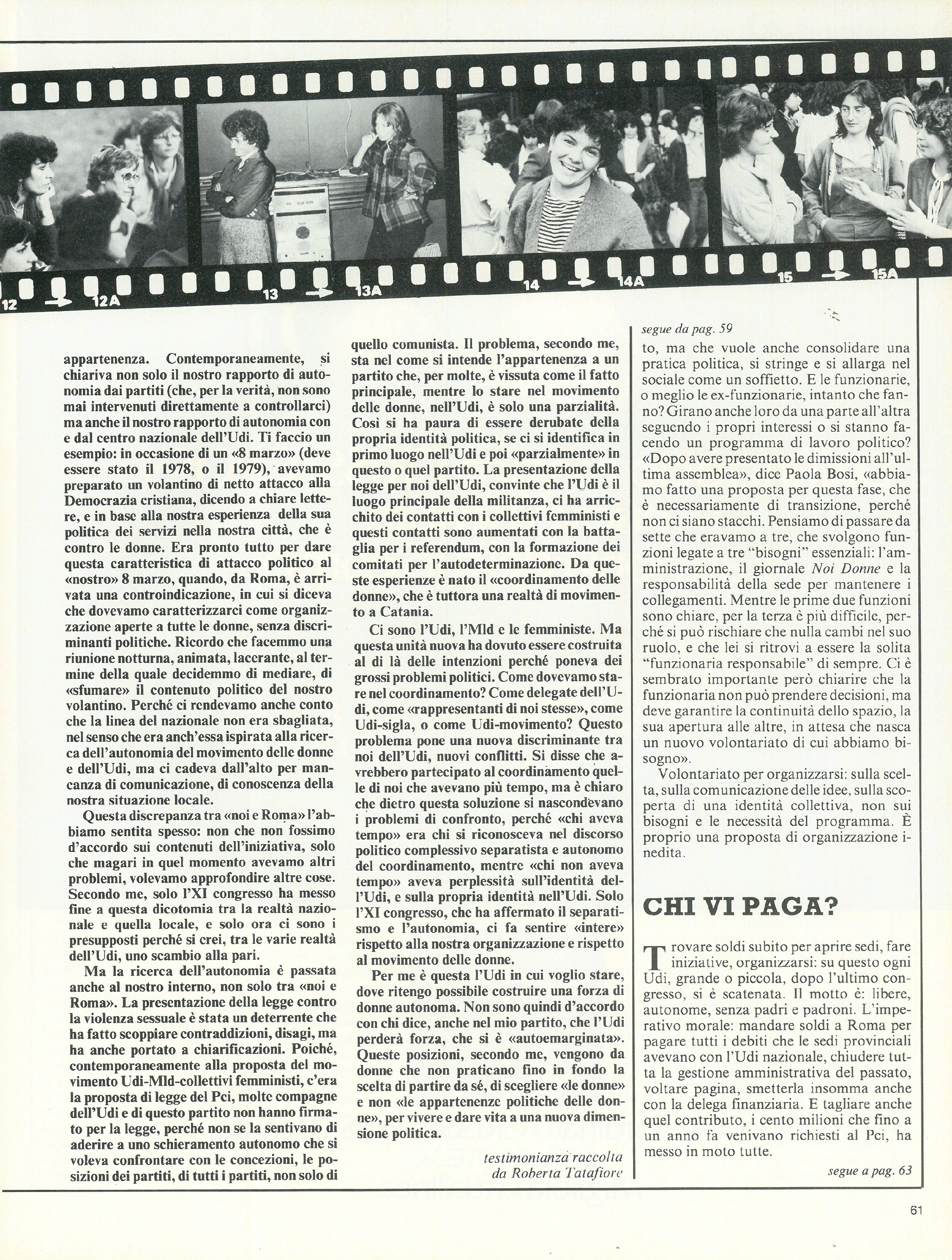 12 12A 13 13A 14 14A 15 15A

appartenenza. Contemporaneamente, si chiariva non solo il nostro rapporto di autonomia dai partiti (che, per la verità, non sono mai intervenuti direttamente a controllarci) ma anche il nostro rapporto di autonomia con e dal centro nazionale dell'Udi. Ti faccio un esempio: in occasione di un «8 marzo» (deve essere stato il 1978, o il 1979), avevamo preparato un volantino di netto attacco alla Democrazia cristiana, dicendo a chiare lettere, e in base alla nostra esperienza della sua politica dei servizi nella nostra città, che è contro le donne. Era pronto tutto per dare questa caratteristica di attacco politico al «nostro» 8 marzo, quando, da Roma, è arrivata una controindicazione, in cui si diceva che dovevamo caratterizzarci come organizzazione aperte a tutte le donne, senza discriminanti politiche. Ricordo che facemmo una riunione notturna, animata, lacerante, al termine della quale decidemmo di mediare, di «sfumare» il contenuto politico del nostro volantino. Perché ci rendevamo anche conto che la linea del nazionale non era sbagliata, nel senso che era anch'essa ispirata alla ricerca dell'autonomia del movimento delle donne e dell'Udi, ma ci cadeva dall'alto per mancanza di comunicazione, di conoscenza della nostra situazione locale.

Questa discrepanza tra «noi e Roma» l'abbiamo sentita spesso: non che non fossimo d'accordo sui contenuti dell'iniziativa, solo che magari in quel momento avevamo altri problemi, volevamo approfondire altre cose. Secondo me, solo l'XI congresso ha messo fine a questa dicotomia tra la realtà nazionale e quella locale, e solo ora ci sono i presupposti perché si crei, tra le varie realtà dell'Udi, uno scambio alla pari.

Ma la ricerca dell'autonomia è passata anche al nostro interno, non solo tra «noi e Roma». La presentazione della legge contro la violenza sessuale è stata un deterrente che ha fatto scoppiare contraddizioni, disagi, ma ha anche portato a chiarificazioni. Poiché, contemporaneamente alla proposta del movimento Udi-Mld-collettivi femministi, c'era la proposta di legge del Pci, molte compagne dell'Udi e di questo partito non hanno firmato per la legge, perché non se la sentivano di aderire a uno schieramento autonomo che si voleva confrontare con le concezioni, le posizioni dei partiti, di tutti i partiti, non solo di quello comunista. Il problema, secondo me, sta nel come si intende l'appartenenza a un partito che, per molte, è vissuta come il fatto principale, mentre lo stare nel movimento delle donne, nell'Udi, è solo una parzialità. Così si ha paura di essere derubate della propria identità politica, se ci si identifica in primo luogo nell'Udi e poi «parzialmente» in questo o quel partito. La presentazione della legge per noi dell'Udi, convinte che l'Udi è il luogo principale della militanza, ci ha arricchito dei contatti con i collettivi femministi e questi contatti sono aumentati con la battaglia per i referendum, con la formazione dei comitati per l'autodeterminazione. Da queste esperienze è nato il «coordinamento delle donne», che è tuttora una realtà di movimento a Catania.

Ci sono l'Udi, l'Mld e le femministe. Ma questa unità nuova ha dovuto essere costruita al di là delle intenzioni perché poneva dei grossi problemi politici. Come dovevamo stare nel coordinamento? Come delegate dell'Udi, come «rappresentanti di noi stesse», come Udi-sigla, o come Udi-movimento? Questo problema pone una nuova discriminante tra noi dell'Udi, nuovi conflitti. Si disse che avrebbero partecipato al coordinamento quelle di noi che avevano più tempo, ma è chiaro che dietro questa soluzione si nascondevano i problemi di confronto, perché «chi aveva tempo» era chi si riconosceva nel discorso politico complessivo separatista e autonomo del coordinamento, mentre «chi non aveva tempo» aveva perplessità sull'identità dell'Udi, e sulla propria identità nell'Udi. Solo l'XI congresso, che ha affermato il separatismo e l'autonomia, ci fa sentire «intere» rispetto alla nostra organizzazione e rispetto al movimento delle donne.

Per me è questa l'Udi in cui voglio stare, dove ritengo possibile costruire una forza di donne autonoma. Non sono quindi d'accordo con chi dice, anche nel mio partito, che l'Udi perderà forza, che si è «autoemarginata». Queste posizioni, secondo me, vengono da donne che non praticano fino in fondo la scelta di partire da sé, di scegliere «le donne» e non «le appartenenze politiche delle donne», per vivere e dare vita a una nuova dimensione politica.

testimonianza raccolta da Roberta Tatafiore

segue da pag. 59

to, ma che vuole anche consolidare una pratica politica, si stringe e si allarga nel sociale come un soffietto. E le funzionarie, o meglio le ex-funzionarie, intanto che fanno? Girano anche loro da una parte all'altra seguendo i propri interessi o si stanno facendo un programma di lavoro politico? «Dopo avere presentato le dimissioni all'ultima assemblea», dice Paola Bosi, «abbiamo fatto una proposta per questa fase, che è necessariamente di transizione, perché non ci siano stacchi. Pensiamo di passare da sette che eravamo a tre, che svolgono funzioni legate a tre "bisogni" essenziali: l'amministrazione, il giornale Noi Donne e la responsabilità della sede per mantenere i collegamenti. Mentre le prime due funzioni sono chiare, per la terza è più difficile, perché si può rischiare che nulla cambi nel suo ruolo, e che lei si ritrovi a essere la solita "funzionaria responsabile" di sempre. Ci è sembrato importante però chiarire che la funzionaria non può prendere decisioni, ma deve garantire la continuità dello spazio, la sua apertura alle altre, in attesa che nasca un nuovo volontariato di cui abbiamo bisogno».

Volontariato per organizzarsi: sulla scelta, sulla comunicazione delle idee, sulla scoperta di una identità collettiva, non sui bisogni e le necessità del programma. È proprio una proposta di organizzazione inedita.

CHI VI PAGA?

Trovare soldi subito per aprire sedi, fare iniziative, organizzarsi: su questo ogni Udi, grande o piccola, dopo l'ultimo congresso, si è scatenata. Il motto è: libere, autonome, senza padri e padroni. L'imperativo morale: mandare soldi a Roma per pagare tutti i debiti che le sedi provinciali avevano con l'Udi nazionale, chiudere tutta la gestione amministrativa del passato, voltare pagina, smetterla insomma anche con la delega finanziaria. E tagliare anche quel contributo, i cento milioni che fino a un anno fa venivano richiesti al Pci, ha messo in moto tutte.

segue a pag. 63

61